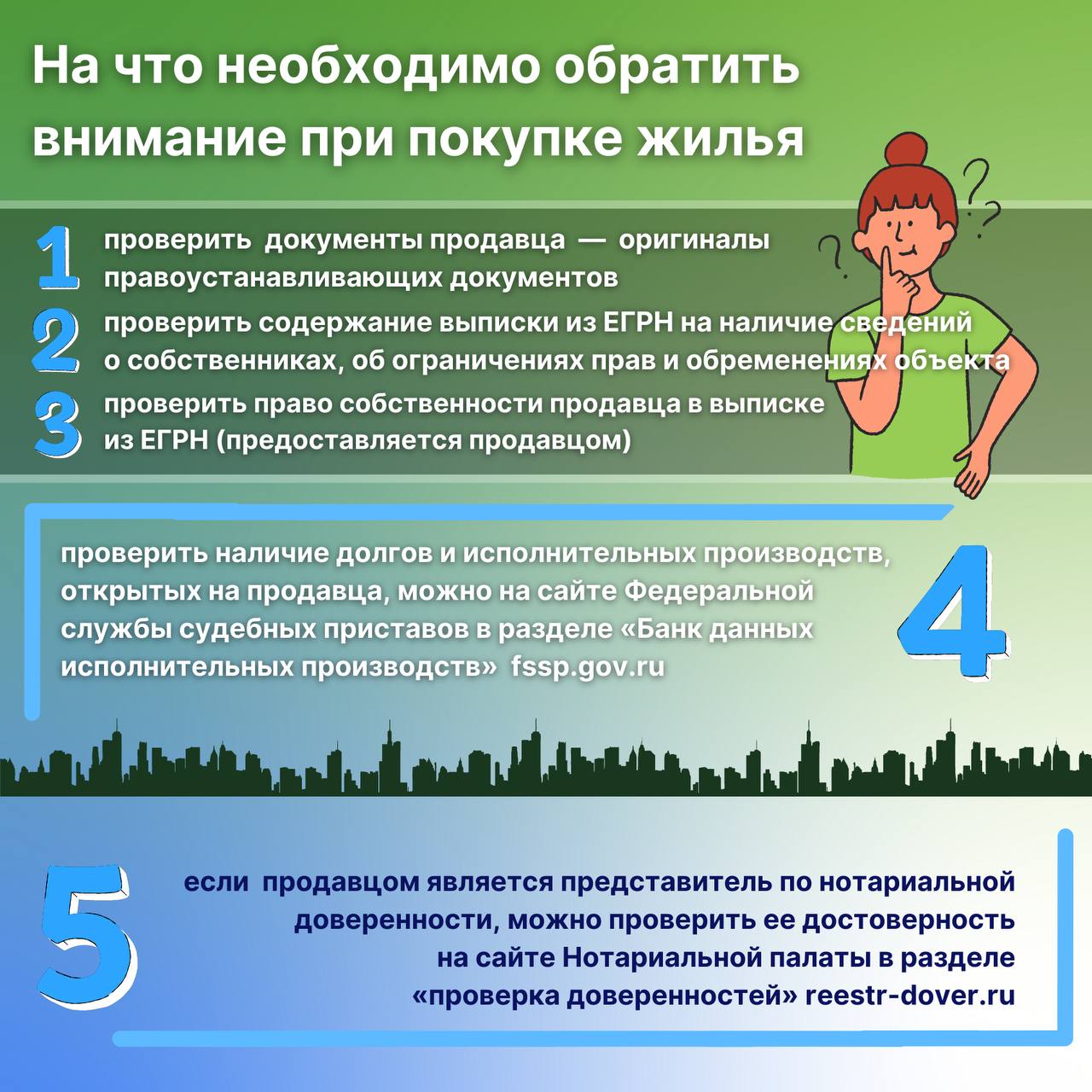 На что необходимо обратить внимание при покупке жилья

1 проверить документы продавца — оригиналы правоустанавливающих документов

2 проверить содержание выписки из ЕГРН на наличие сведений о собственниках, об ограничениях прав и обременениях объекта

3 проверить право собственности продавца в выписке из ЕГРН (предоставляется продавцом)

проверить наличие долгов и исполнительных производств, открытых на продавца, можно на сайте Федеральной службы судебных приставов в разделе «Банк данных исполнительных производств» fssp.gov.ru 4

5 если продавцом является представитель по нотариальной доверенности, можно проверить ее достоверность на сайте Нотариальной палаты в разделе «проверка доверенностей» reestr-dover.ru